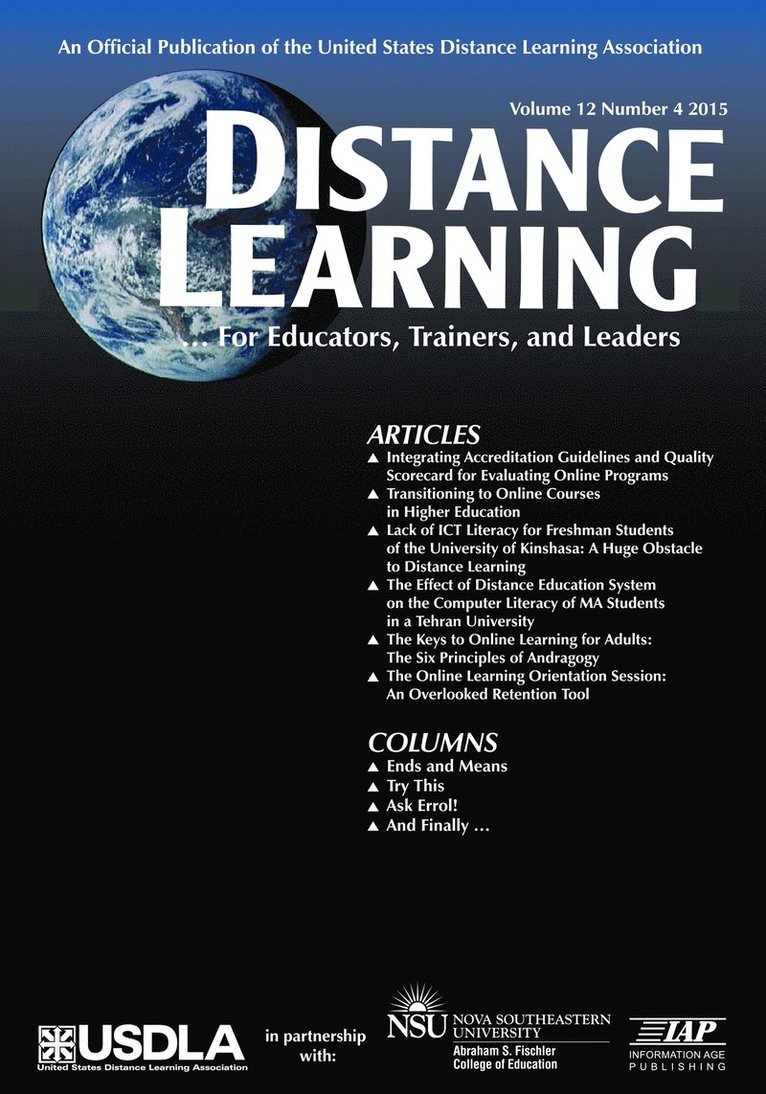 An Official Publication of the United States Distance Learning Association

Volume 12 Number 4 2015

DISTANCE LEARNING

... For Educators, Trainers, and Leaders

ARTICLES

▲ Integrating Accreditation Guidelines and Quality Scorecard for Evaluating Online Programs
▲ Transitioning to Online Courses in Higher Education
▲ Lack of ICT Literacy for Freshman Students of the University of Kinshasa: A Huge Obstacle to Distance Learning
▲ The Effect of Distance Education System on the Computer Literacy of MA Students in a Tehran University
▲ The Keys to Online Learning for Adults: The Six Principles of Andragogy
▲ The Online Learning Orientation Session: An Overlooked Retention Tool

COLUMNS

▲ Ends and Means
▲ Try This
▲ Ask Errol!
▲ And Finally ...

USDLA
United States Distance Learning Association

in partnership with:

NSU NOVA SOUTHEASTERN UNIVERSITY
Abraham S. Fischler College of Education

IAP
INFORMATION AGE PUBLISHING